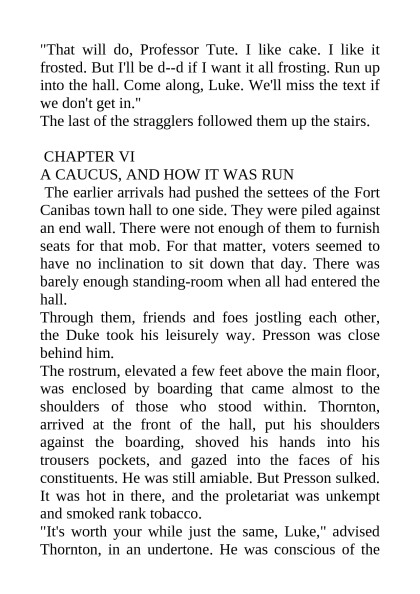 "That will do, Professor Tute. I like cake. I like it frosted. But I'll be d--d if I want it all frosting. Run up into the hall. Come along, Luke. We'll miss the text if we don't get in."
The last of the stragglers followed them up the stairs.

CHAPTER VI
A CAUCUS, AND HOW IT WAS RUN
The earlier arrivals had pushed the settees of the Fort Canibas town hall to one side. They were piled against an end wall. There were not enough of them to furnish seats for that mob. For that matter, voters seemed to have no inclination to sit down that day. There was barely enough standing-room when all had entered the hall.
Through them, friends and foes jostling each other, the Duke took his leisurely way. Presson was close behind him.
The rostrum, elevated a few feet above the main floor, was enclosed by boarding that came almost to the shoulders of those who stood within. Thornton, arrived at the front of the hall, put his shoulders against the boarding, shoved his hands into his trousers pockets, and gazed into the faces of his constituents. He was still amiable. But Presson sulked. It was hot in there, and the proletariat was unkempt and smoked rank tobacco.
"It's worth your while just the same, Luke," advised Thornton, in an undertone. He was conscious of the